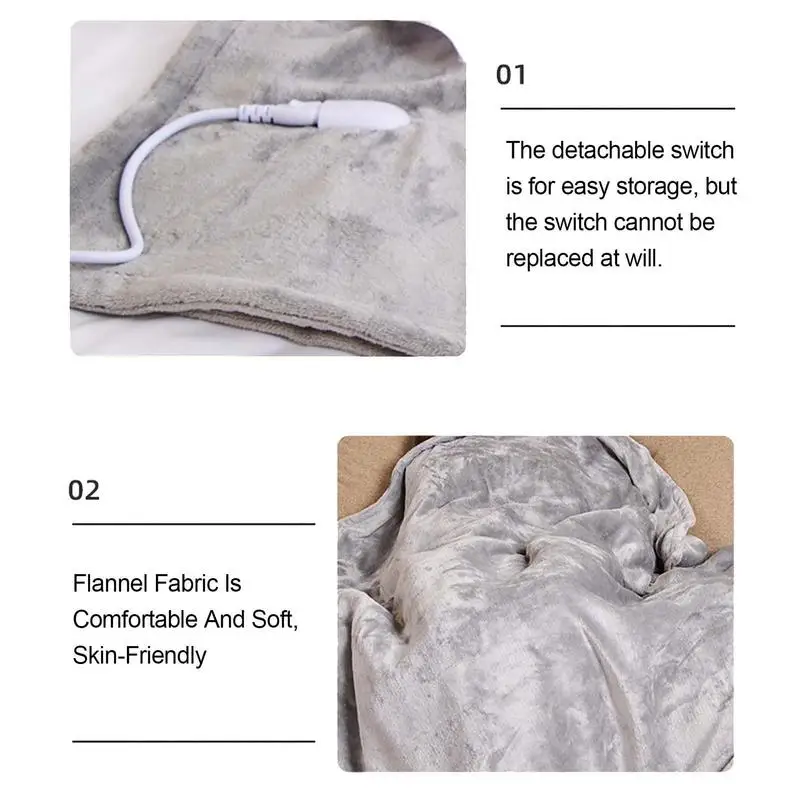 01

The detachable switch is for easy storage, but the switch cannot be replaced at will.

02

Flannel Fabric Is Comfortable And Soft, Skin-Friendly